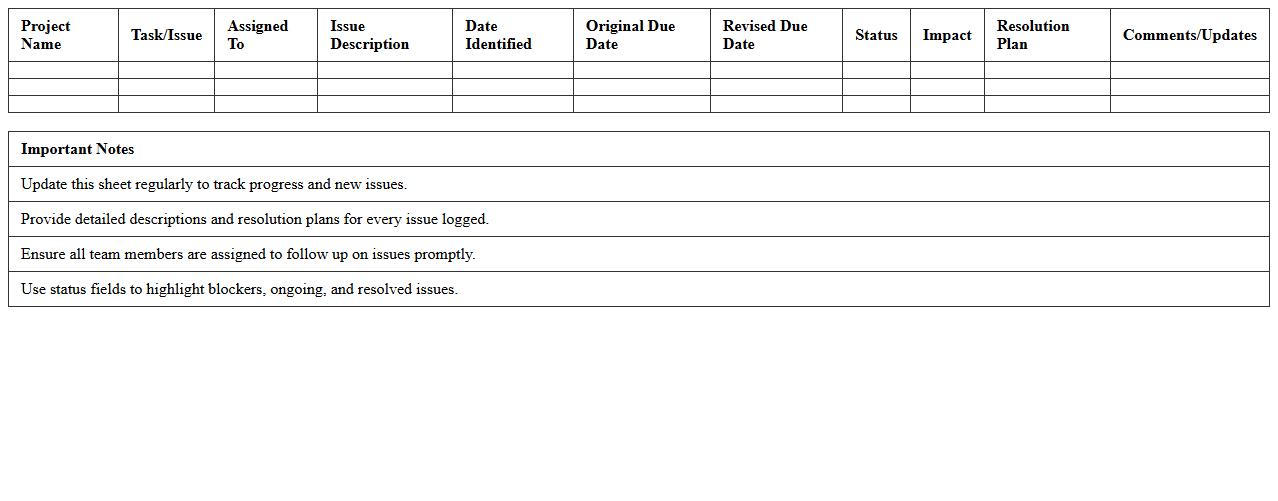 | Project Name | Task/Issue | Assigned To | Issue Description | Date Identified | Original Due Date | Revised Due Date | Status | Impact | Resolution Plan | Comments/Updates |
|---|---|---|---|---|---|---|---|---|---|---|
| | | | | | | | | | | |
| | | | | | | | | | | |
| | | | | | | | | | | |

| Important Notes |
|---|
| Update this sheet regularly to track progress and new issues. |
| Provide detailed descriptions and resolution plans for every issue logged. |
| Ensure all team members are assigned to follow up on issues promptly. |
| Use status fields to highlight blockers, ongoing, and resolved issues. |